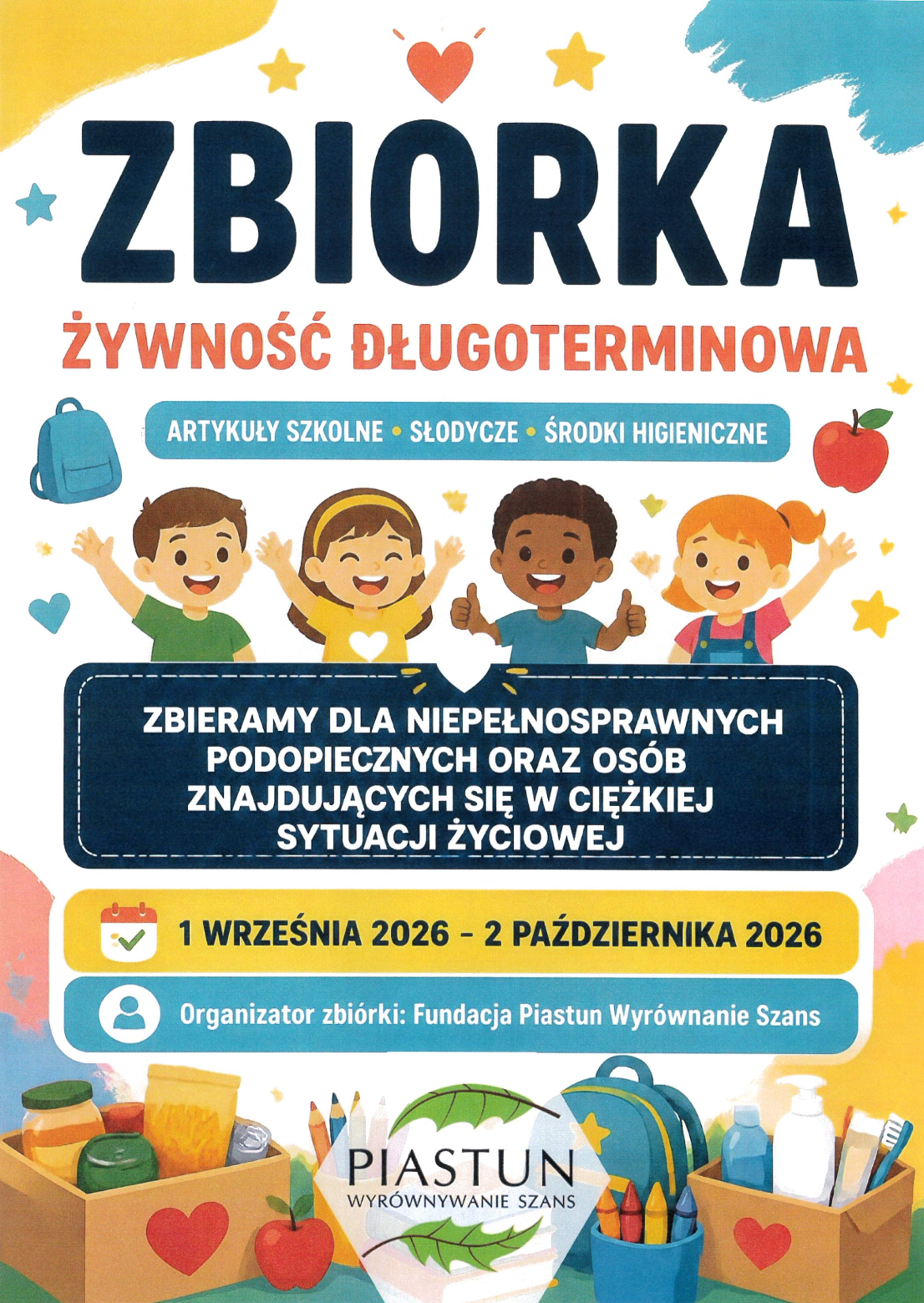 ZBIORKA

ŻYWNOŚĆ DŁUGOTERMINOWA

ARTYKUŁY SZKOLNE • SŁODYCZE • ŚRODKI HIGIENICZNE

ZBIERAMY DLA NIEPEŁNOSPRAWNYCH PODOPIECZNYCH ORAZ OSÓB ZNAJDUJĄCYCH SIĘ W CIĘŻKIEJ SYTUACJI ŻYCIOWEJ

1 WRZEŚNIA 2026 - 2 PAŹDZIERNIKA 2026

Organizator zbiórki: Fundacja Piastun Wyrównanie Szans

PIASTUN
WYRÓWNYWANIE SZANS